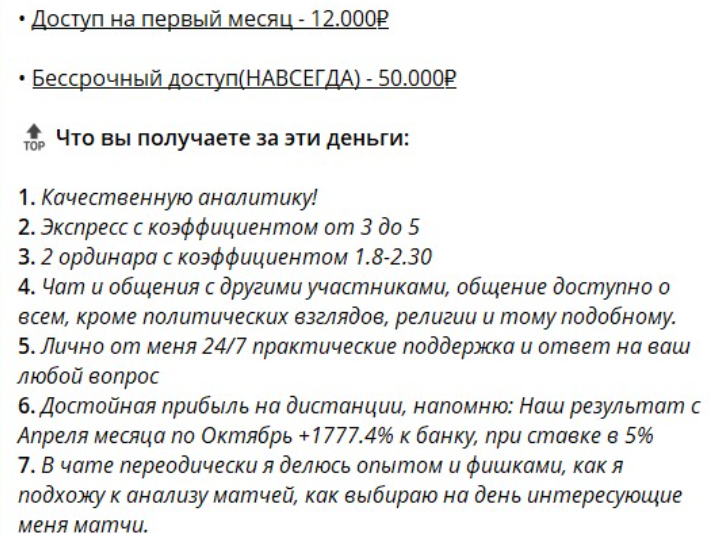 • Доступ на первый месяц - 12.000₽

• Бессрочный доступ(НАВСЕГДА) - 50.000₽

TOP Что вы получаете за эти деньги:

1. Качественную аналитику!
2. Экспресс с коэффициентом от 3 до 5
3. 2 ординара с коэффициентом 1.8-2.30
4. Чат и общения с другими участниками, общение доступно о всем, кроме политических взглядов, религии и тому подобному.
5. Лично от меня 24/7 практические поддержка и ответ на ваш любой вопрос
6. Достойная прибыль на дистанции, напомню: Наш результат с Апреля месяца по Октябрь +1777.4% к банку, при ставке в 5%
7. В чате переодически я делюсь опытом и фишками, как я подхожу к анализу матчей, как выбираю на день интересующие меня матчи.